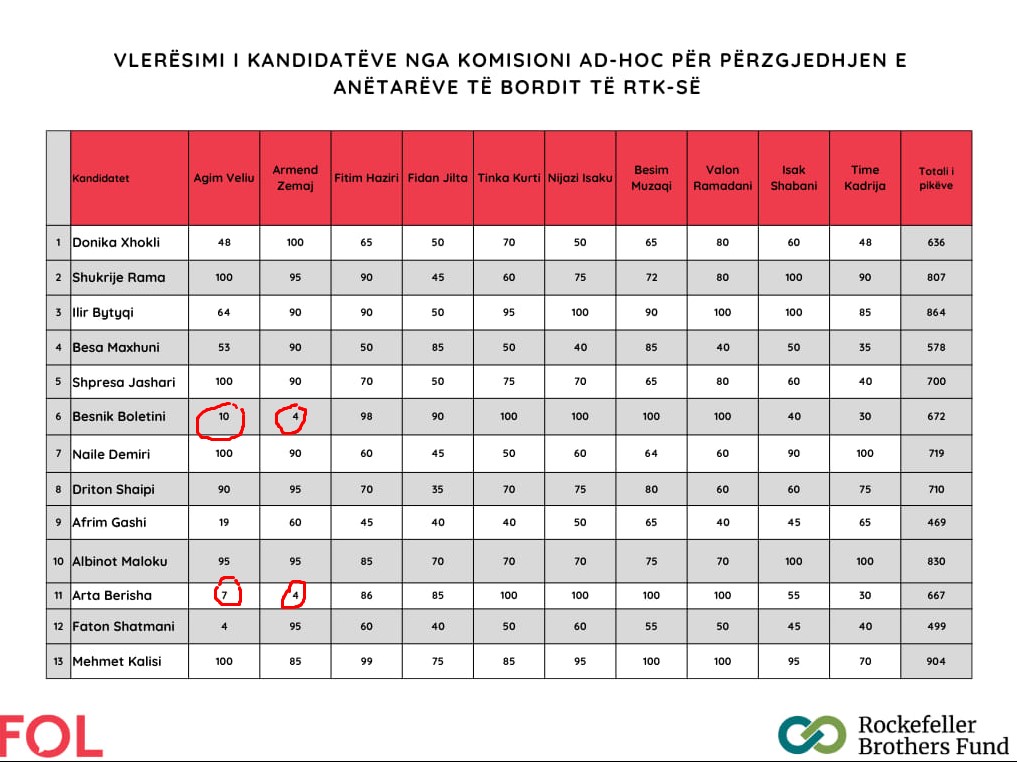 VLERËSIMI I KANDIDATËVE NGA KOMISIONI AD-HOC PËR PËRZGJEDHJEN E ANËTARËVE TË BORDIT TË RTK-SË

| | Kandidatet | Agim Veliu | Armend Zemaj | Fitim Haziri | Fidan Jilta | Tinka Kurti | Nijazi Isaku | Besim Muzaqi | Valon Ramadani | Isak Shabani | Time Kadrija | Totali i pikëve |
|---|---|---|---|---|---|---|---|---|---|---|---|---|
| 1 | Donika Xhokli | 48 | 100 | 65 | 50 | 70 | 50 | 65 | 80 | 60 | 48 | 636 |
| 2 | Shukrije Rama | 100 | 95 | 90 | 45 | 60 | 75 | 72 | 80 | 100 | 90 | 807 |
| 3 | Ilir Bytyqi | 64 | 90 | 90 | 50 | 95 | 100 | 90 | 100 | 100 | 85 | 864 |
| 4 | Besa Maxhuni | 53 | 90 | 50 | 85 | 50 | 40 | 85 | 40 | 50 | 35 | 578 |
| 5 | Shpresa Jashari | 100 | 90 | 70 | 50 | 75 | 70 | 65 | 80 | 60 | 40 | 700 |
| 6 | Besnik Boletini | 10 | 4 | 98 | 90 | 100 | 100 | 100 | 100 | 40 | 30 | 672 |
| 7 | Naile Demiri | 100 | 90 | 60 | 45 | 50 | 60 | 64 | 60 | 90 | 100 | 719 |
| 8 | Driton Shaipi | 90 | 95 | 70 | 35 | 70 | 75 | 80 | 60 | 60 | 75 | 710 |
| 9 | Afrim Gashi | 19 | 60 | 45 | 40 | 40 | 50 | 65 | 40 | 45 | 65 | 469 |
| 10 | Albinot Maloku | 95 | 95 | 85 | 70 | 70 | 70 | 75 | 70 | 100 | 100 | 830 |
| 11 | Arta Berisha | 7 | 4 | 86 | 85 | 100 | 100 | 100 | 100 | 55 | 30 | 667 |
| 12 | Faton Shatmani | 4 | 95 | 60 | 40 | 50 | 60 | 55 | 50 | 45 | 40 | 499 |
| 13 | Mehmet Kalisi | 100 | 85 | 99 | 75 | 85 | 95 | 100 | 100 | 95 | 70 | 904 |

FOL

Rockefeller Brothers Fund